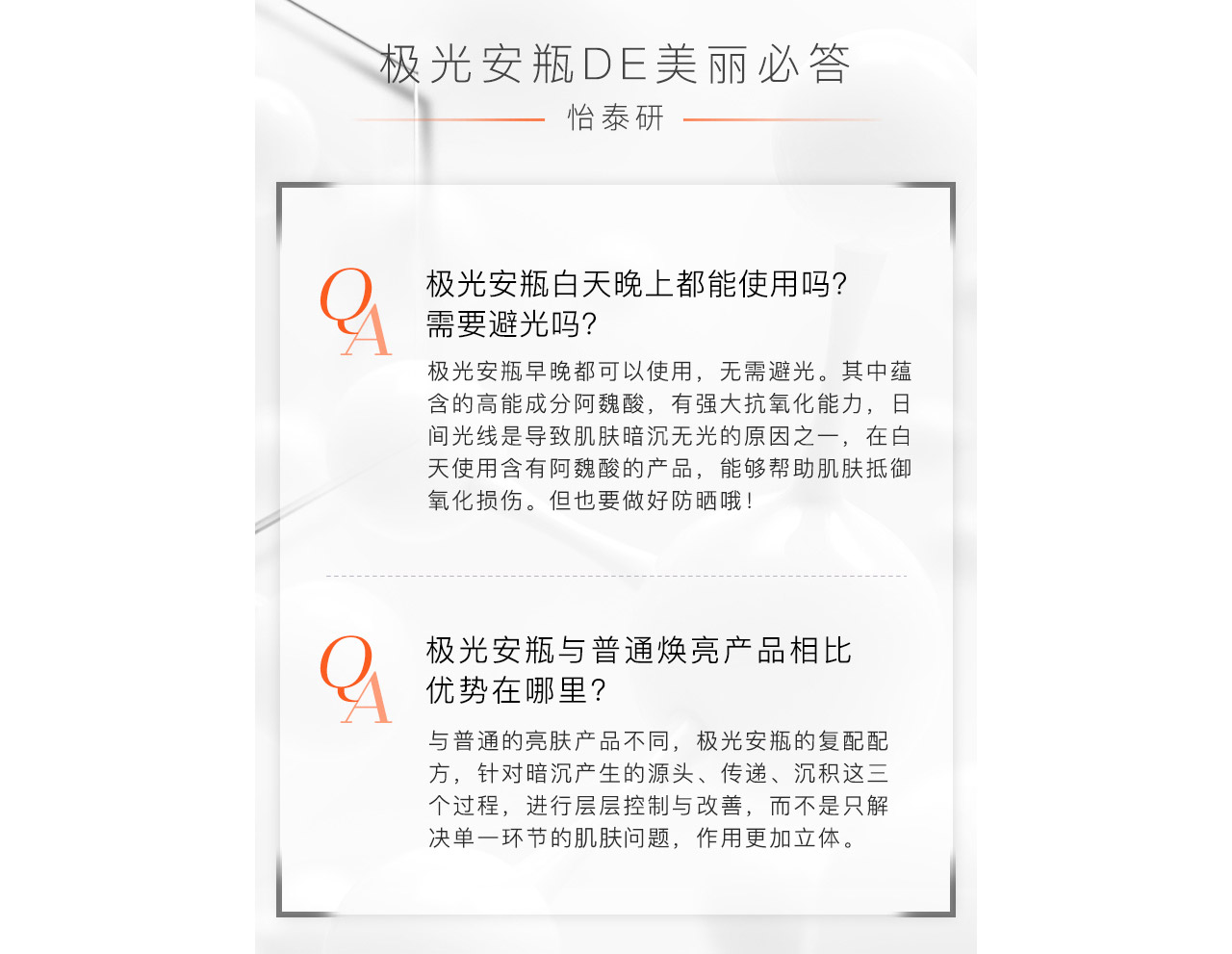 极光安瓶DE美丽必答

怡泰研

QA

极光安瓶白天晚上都能使用吗?需要避光吗?

极光安瓶早晚都可以使用，无需避光。其中蕴含的高能成分阿魏酸，有强大抗氧化能力，日间光线是导致肌肤暗沉无光的原因之一，在白天使用含有阿魏酸的产品，能够帮助肌肤抵御氧化损伤。但也要做好防晒哦!

QA

极光安瓶与普通焕亮产品相比优势在哪里?

与普通的亮肤产品不同，极光安瓶的复配配方，针对暗沉产生的源头、传递、沉积这三个过程，进行层层控制与改善，而不是只解决单一环节的肌肤问题，作用更加立体。